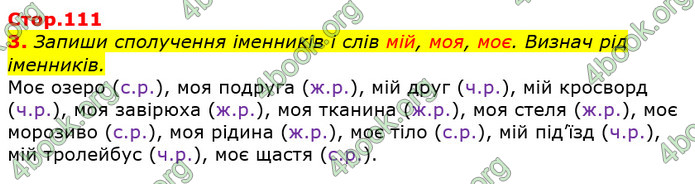 Стор.111
3. Запиши сполучення іменників і слів мій, моя, моє. Визнач рід іменників.
Моє озеро (с.р.), моя подруга (ж.р.), мій друг (ч.р.), мій кросворд (ч.р.), моя завірюха (ж.р.), моя тканина (ж.р.), моя стеля (ж.р.), моє морозиво (с.р.), моя рідина (ж.р.), моє тіло (с.р.), мій під'їзд (ч.р.), мій тролейбус (ч.р.), моє щастя (с.р.).

4book.org